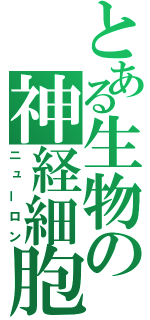 とある生物の神経細胞
ニューロン